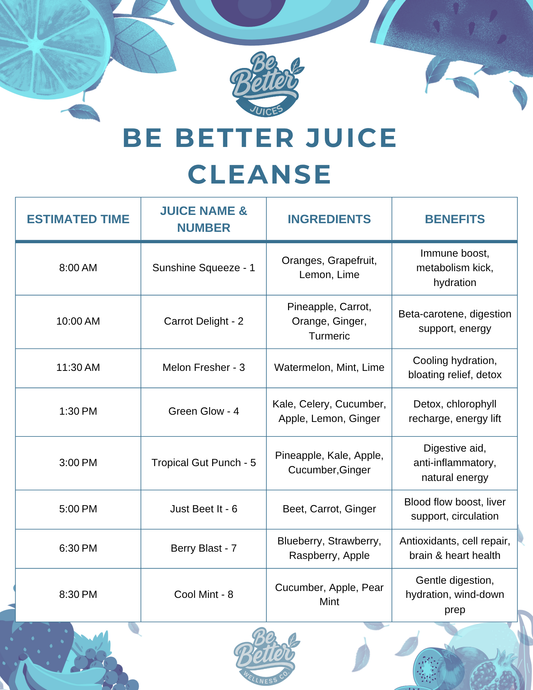 Be Better JUICES

BE BETTER JUICE CLEANSE

| ESTIMATED TIME | JUICE NAME & NUMBER | INGREDIENTS | BENEFITS |
|---|---|---|---|
| 8:00 AM | Sunshine Squeeze - 1 | Oranges, Grapefruit, Lemon, Lime | Immune boost, metabolism kick, hydration |
| 10:00 AM | Carrot Delight - 2 | Pineapple, Carrot, Orange, Ginger, Turmeric | Beta-carotene, digestion support, energy |
| 11:30 AM | Melon Fresher - 3 | Watermelon, Mint, Lime | Cooling hydration, bloating relief, detox |
| 1:30 PM | Green Glow - 4 | Kale, Celery, Cucumber, Apple, Lemon, Ginger | Detox, chlorophyll recharge, energy lift |
| 3:00 PM | Tropical Gut Punch - 5 | Pineapple, Kale, Apple, Cucumber,Ginger | Digestive aid, anti-inflammatory, natural energy |
| 5:00 PM | Just Beet It - 6 | Beet, Carrot, Ginger | Blood flow boost, liver support, circulation |
| 6:30 PM | Berry Blast - 7 | Blueberry, Strawberry, Raspberry, Apple | Antioxidants, cell repair, brain & heart health |
| 8:30 PM | Cool Mint - 8 | Cucumber, Apple, Pear Mint | Gentle digestion, hydration, wind-down prep |

Be Better WELLNESS CO.